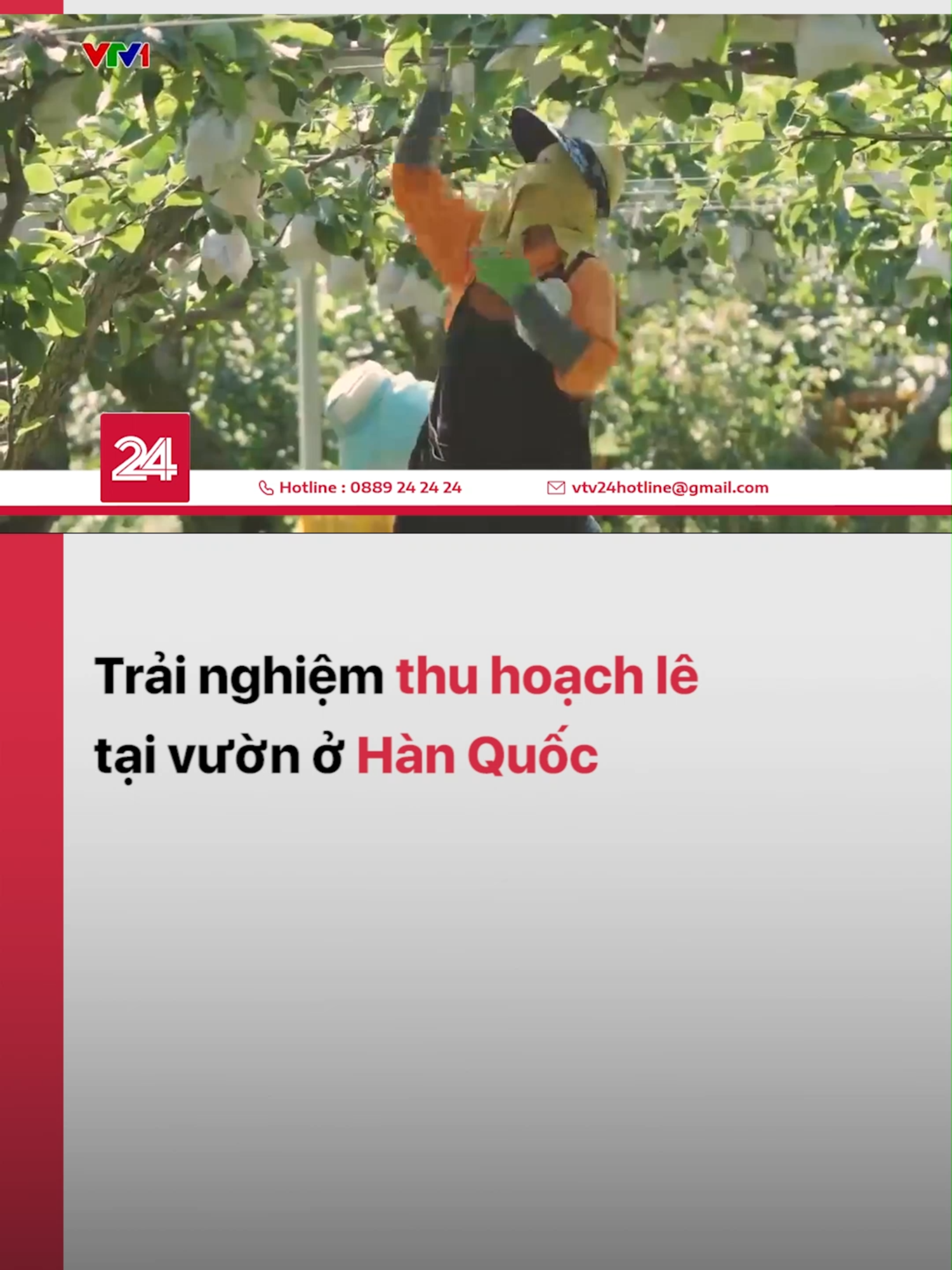 VTV1

24

Hotline : 0889 24 24 24

vtv24hotline@gmail.com

Trải nghiệm thu hoạch lê tại vườn ở Hàn Quốc